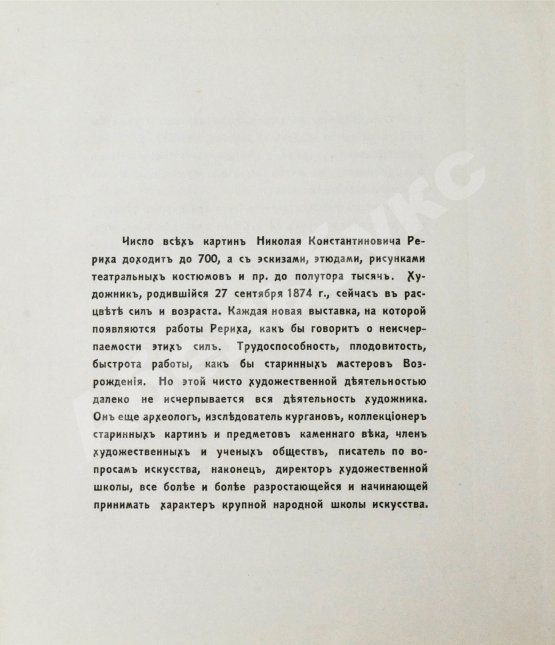 Число всѣхъ картинъ Николая Константиновича Рериха доходитъ до 700, а съ эскизами, этюдами, рисунками театральныхъ костюмовъ и пр. до полутора тысячъ. Художникъ, родившійся 27 сентября 1874 г., сейчасъ въ расцвѣтѣ силъ и возраста. Каждая новая выставка, на которой появляются работы Рериха, какъ бы говоритъ о неисчерпаемости этихъ силъ. Трудоспособность, плодовитость, быстрота работы, какъ бы старинныхъ мастеровъ Возрожденія. Но этой чисто художественной дѣятельностью далеко не исчерпывается вся дѣятельность художника. Онъ еще археологъ, изслѣдователь кургановъ, коллекціонеръ старинныхъ картинъ и предметовъ каменнаго вѣка, членъ художественныхъ и ученыхъ обществъ, писатель по вопросамъ искусства, наконецъ, директоръ художественной школы, все болѣе и болѣе разростающейся и начинающей принимать характеръ крупной народной школы искусства.